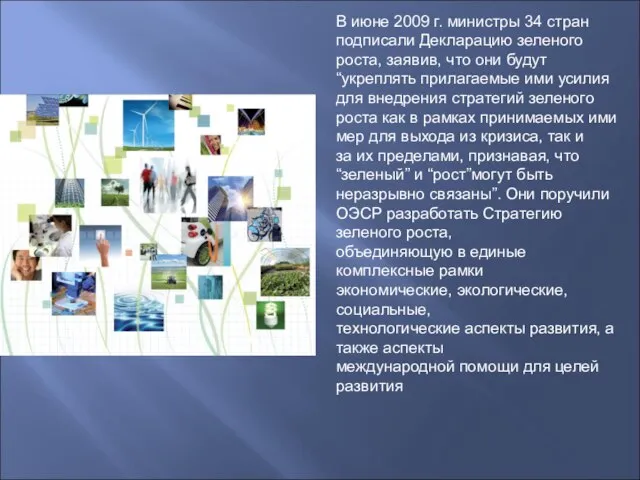 В июне 2009 г. министры 34 стран подписали Декларацию зеленого роста, заявив, что они будут “укреплять прилагаемые ими усилия для внедрения стратегий зеленого роста как в рамках принимаемых ими мер для выхода из кризиса, так и за их пределами, признавая, что “зеленый” и “рост”могут быть неразрывно связаны”. Они поручили ОЭСР разработать Стратегию зеленого роста,
объединяющую в единые комплексные рамки экономические, экологические, социальные,
технологические аспекты развития, а также аспекты
международной помощи для целей развития